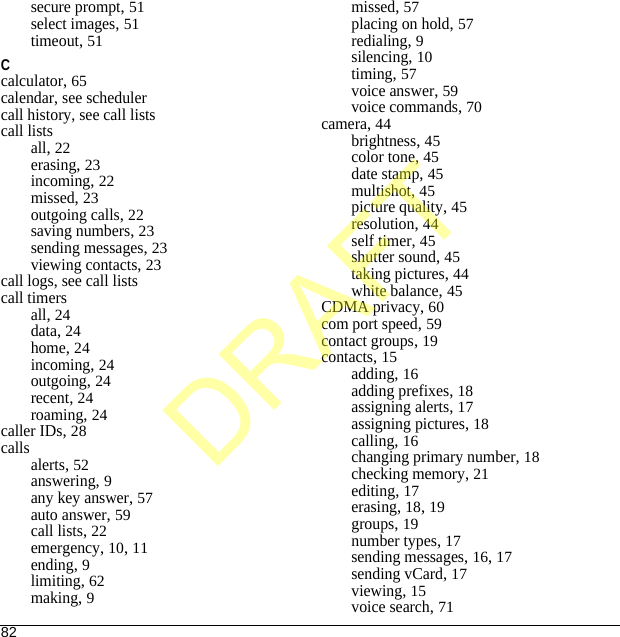 secure prompt, 51
select images, 51
timeout, 51

C

calculator, 65
calendar, see scheduler
call history, see call lists
call lists
all, 22
erasing, 23
incoming, 22
missed, 23
outgoing calls, 22
saving numbers, 23
sending messages, 23
viewing contacts, 23
call logs, see call lists
call timers
all, 24
data, 24
home, 24
incoming, 24
outgoing, 24
recent, 24
roaming, 24
caller IDs, 28
calls
alerts, 52
answering, 9
any key answer, 57
auto answer, 59
call lists, 22
emergency, 10, 11
ending, 9
limiting, 62
making, 9
missed, 57
placing on hold, 57
redialing, 9
silencing, 10
timing, 57
voice answer, 59
voice commands, 70
camera, 44
brightness, 45
color tone, 45
date stamp, 45
multishot, 45
picture quality, 45
resolution, 44
self timer, 45
shutter sound, 45
taking pictures, 44
white balance, 45
CDMA privacy, 60
com port speed, 59
contact groups, 19
contacts, 15
adding, 16
adding prefixes, 18
assigning alerts, 17
assigning pictures, 18
calling, 16
changing primary number, 18
checking memory, 21
editing, 17
erasing, 18, 19
groups, 19
number types, 17
sending messages, 16, 17
sending vCard, 17
viewing, 15
voice search, 71

DRAFT

82